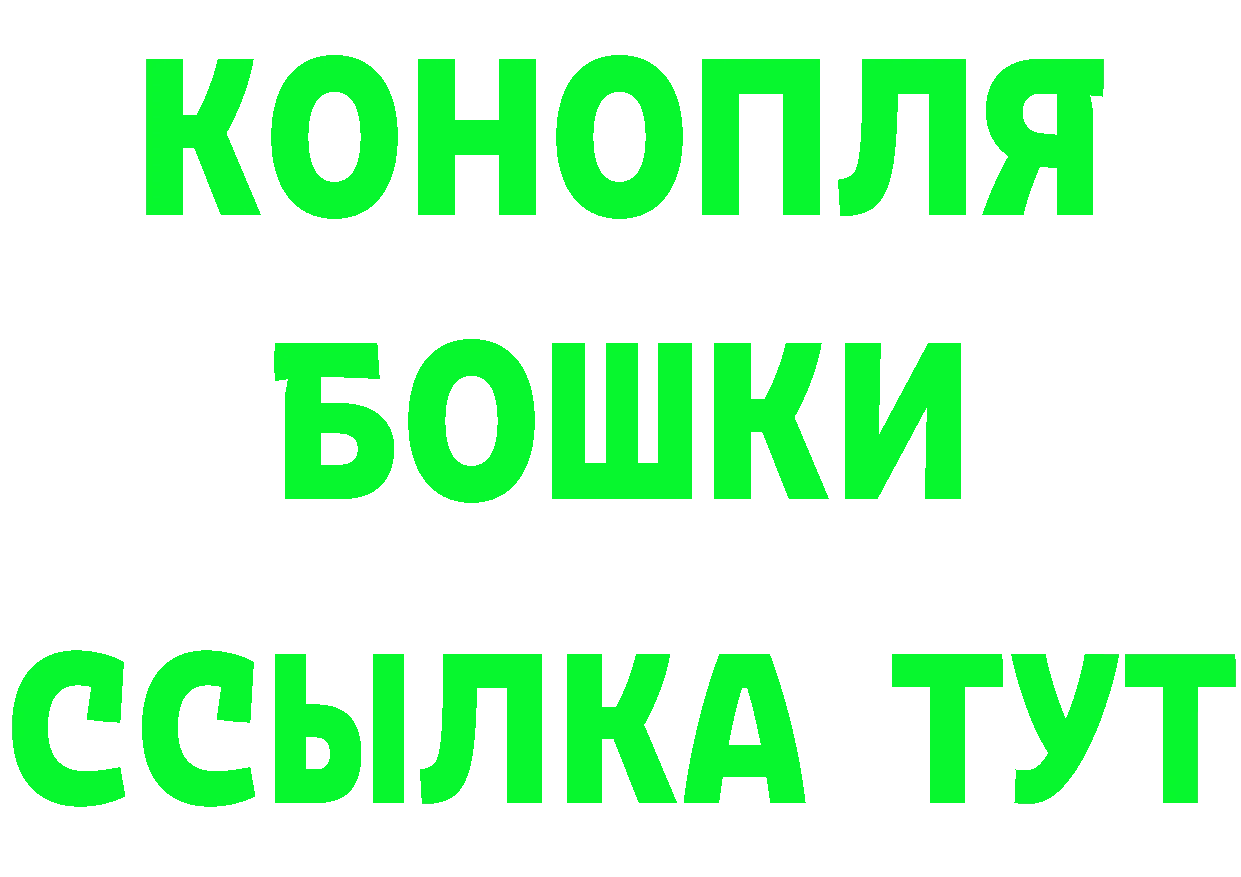 КОНОПЛЯ
БОШКИ
ССЫЛКА ТУТ